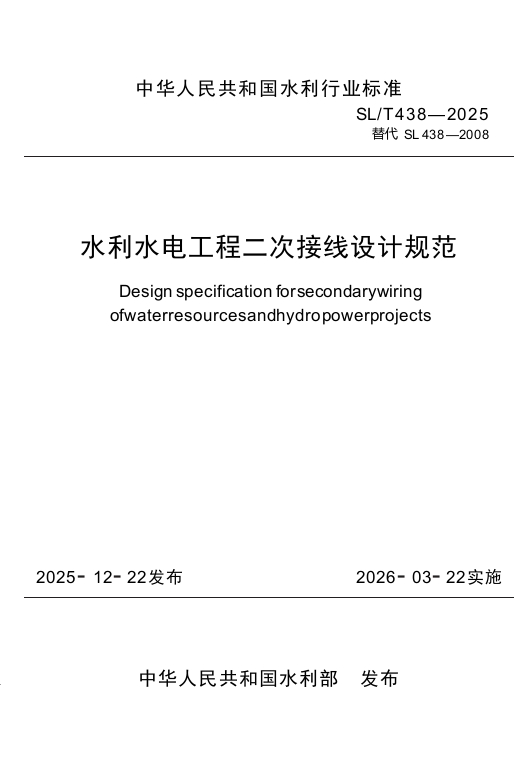 中华人民共和国水利行业标准

SL/T438—2025
替代 SL 438—2008

水利水电工程二次接线设计规范

Design specification forsecondarywiring ofwaterresourcesandhydropowerprojects

2025-12-22发布

2026-03-22实施

中华人民共和国水利部　发布